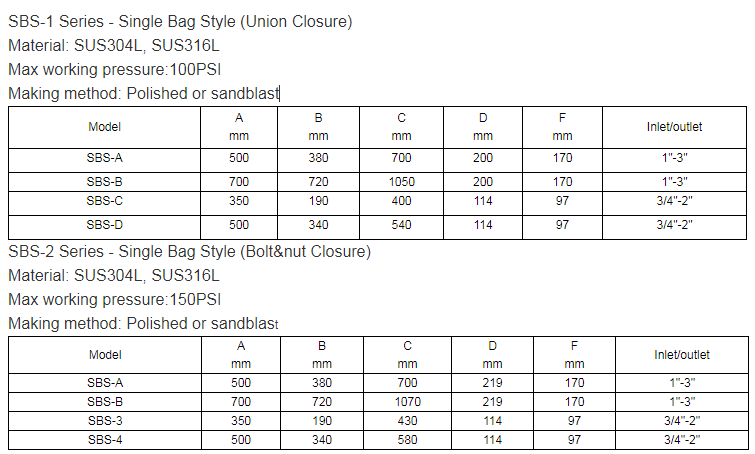 SBS-1 Series - Single Bag Style (Union Closure)
Material: SUS304L, SUS316L
Max working pressure:100PSI
Making method: Polished or sandblast

| Model | A mm | B mm | C mm | D mm | F mm | Inlet/outlet |
|---|---|---|---|---|---|---|
| SBS-A | 500 | 380 | 700 | 200 | 170 | 1"-3" |
| SBS-B | 700 | 720 | 1050 | 200 | 170 | 1"-3" |
| SBS-C | 350 | 190 | 400 | 114 | 97 | 3/4"-2" |
| SBS-D | 500 | 340 | 540 | 114 | 97 | 3/4"-2" |

SBS-2 Series - Single Bag Style (Bolt&nut Closure)
Material: SUS304L, SUS316L
Max working pressure:150PSI
Making method: Polished or sandblast

| Model | A mm | B mm | C mm | D mm | F mm | Inlet/outlet |
|---|---|---|---|---|---|---|
| SBS-A | 500 | 380 | 700 | 219 | 170 | 1"-3" |
| SBS-B | 700 | 720 | 1070 | 219 | 170 | 1"-3" |
| SBS-3 | 350 | 190 | 430 | 114 | 97 | 3/4"-2" |
| SBS-4 | 500 | 340 | 580 | 114 | 97 | 3/4"-2" |